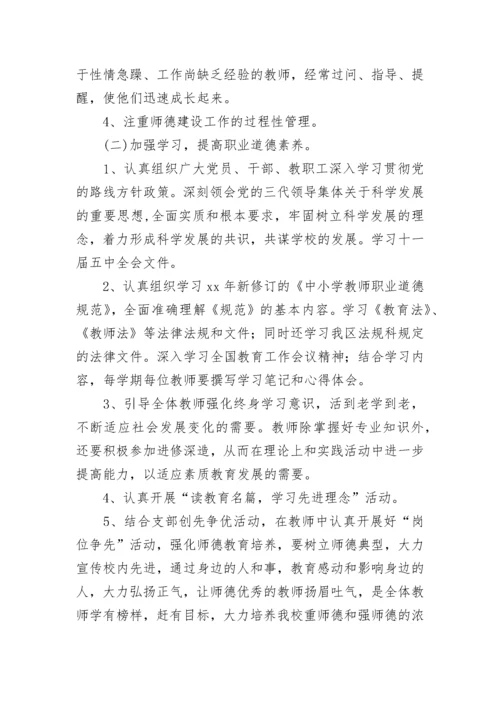 于性情急躁、工作尚缺乏经验的教师，经常过问、指导、提醒，使他们迅速成长起来。

4、注重师德建设工作的过程性管理。

(二)加强学习，提高职业道德素养。

1、认真组织广大党员、干部、教职工深入学习贯彻党的路线方针政策。深刻领会党的三代领导集体关于科学发展的重要思想,全面实质和根本要求，牢固树立科学发展的理念，着力形成科学发展的共识，共谋学校的发展。学习十一届五中全会文件。

2、认真组织学习 xx 年新修订的《中小学教师职业道德规范》，全面准确理解《规范》的基本内容。学习《教育法》、《教师法》等法律法规和文件；同时还学习我区法规科规定的法律文件。深入学习全国教育工作会议精神；结合学习内容，每学期每位教师要撰写学习笔记和心得体会。

3、引导全体教师强化终身学习意识，活到老学到老，不断适应社会发展变化的需要。教师除掌握好专业知识外，还要积极参加进修深造，从而在理论上和实践活动中进一步提高能力，以适应素质教育发展的需要。

4、认真开展“读教育名篇，学习先进理念”活动。

5、结合支部创先争优活动，在教师中认真开展好“岗位争先”活动，强化师德教育培养，要树立师德典型，大力宣传校内先进，通过身边的人和事，教育感动和影响身边的人，大力弘扬正气，让师德优秀的教师扬眉吐气，是全体教师学有榜样，赶有目标，大力培养我校重师德和强师德的浓